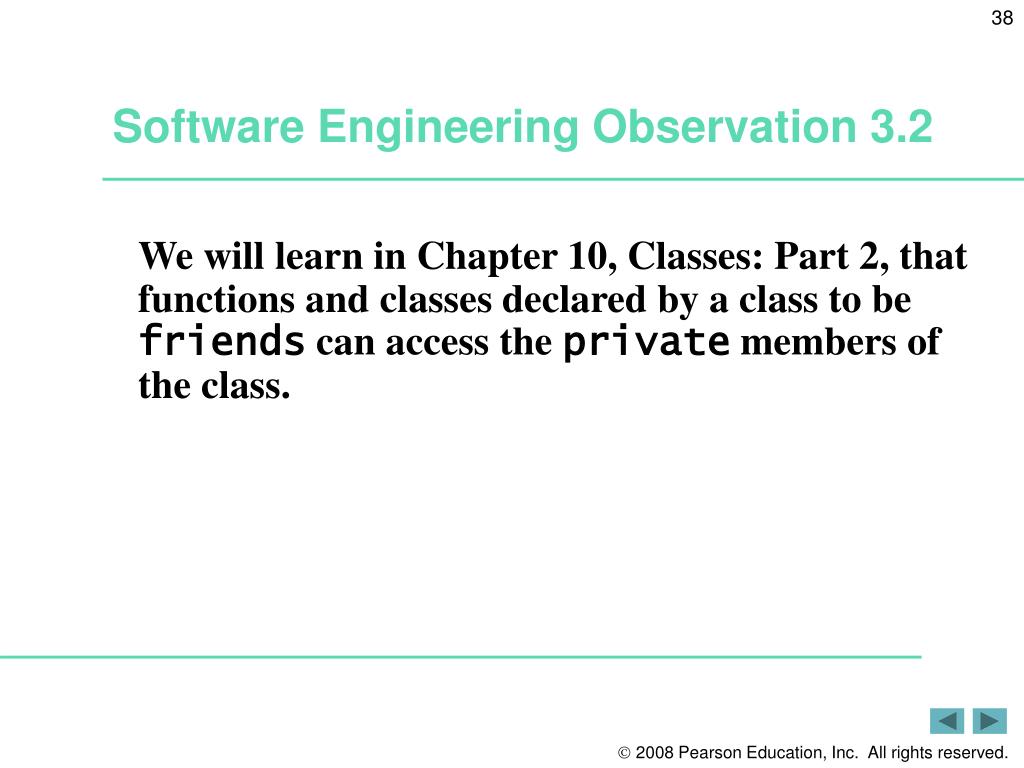 38

Software Engineering Observation 3.2

We will learn in Chapter 10, Classes: Part 2, that functions and classes declared by a class to be friends can access the private members of the class.

© 2008 Pearson Education, Inc. All rights reserved.